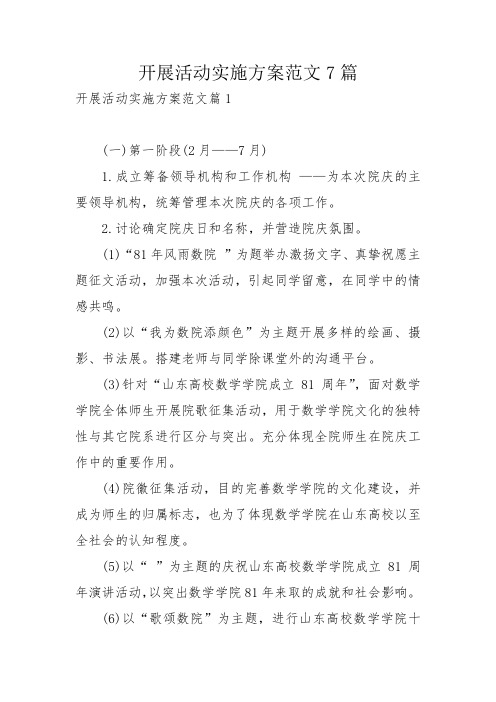 开展活动实施方案范文7篇

开展活动实施方案范文篇1

(一)第一阶段(2月——7月)

1.成立筹备领导机构和工作机构 ——为本次院庆的主要领导机构，统筹管理本次院庆的各项工作。

2.讨论确定院庆日和名称，并营造院庆氛围。

(1)“81年风雨数院 ”为题举办激扬文字、真挚祝愿主题征文活动，加强本次活动，引起同学留意，在同学中的情感共鸣。

(2)以“我为数院添颜色”为主题开展多样的绘画、摄影、书法展。搭建老师与同学除课堂外的沟通平台。

(3)针对“山东高校数学学院成立 81 周年”，面对数学学院全体师生开展院歌征集活动，用于数学学院文化的独特性与其它院系进行区分与突出。充分体现全院师生在院庆工作中的重要作用。

(4)院徽征集活动，目的完善数学学院的文化建设，并成为师生的归属标志，也为了体现数学学院在山东高校以至全社会的认知程度。

(5)以“ ”为主题的庆祝山东高校数学学院成立 81 周年演讲活动,以突出数学学院81年来取的成就和社会影响。

(6)以“歌颂数院”为主题，进行山东高校数学学院十